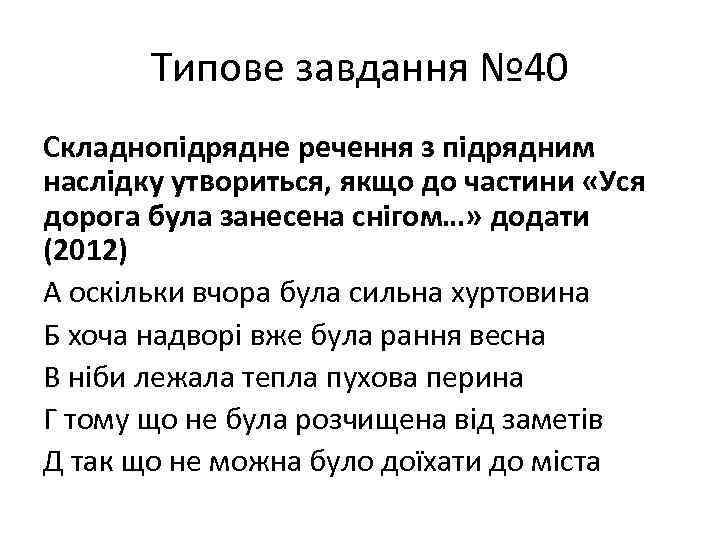 Типове завдання №40

Складнопідрядне речення з підрядним наслідку утвориться, якщо до частини «Уся дорога була занесена снігом...» додати (2012)

А оскільки вчора була сильна хуртовина

Б хоча надворі вже була рання весна

В ніби лежала тепла пухова перина

Г тому що не була розчищена від заметів

Д так що не можна було доїхати до міста